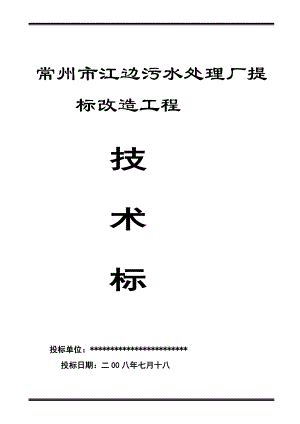 常州市江边污水处理厂提标改造工程

技

术

标

投标单位：************************

投标日期：二 00 八年七月十八